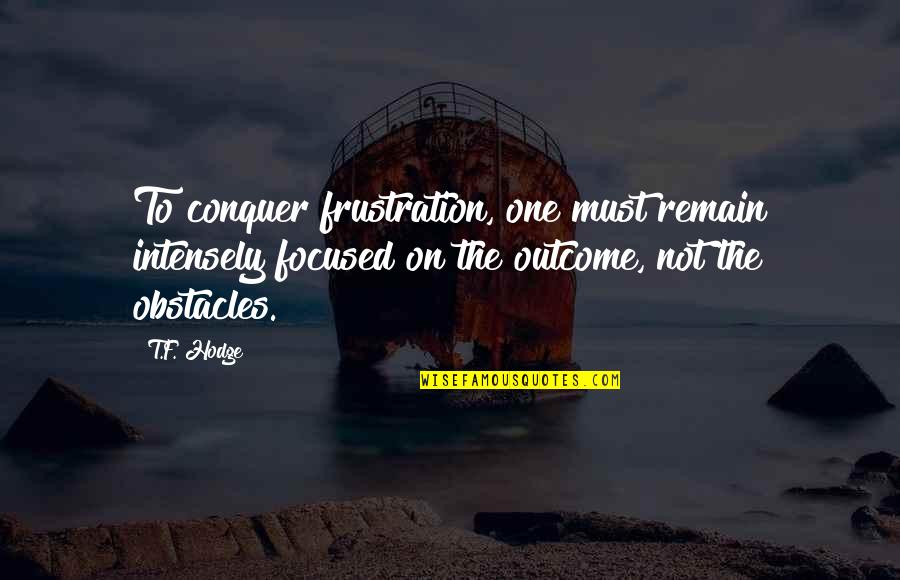 To conquer frustration, one must remain intensely focused on the outcome, not the obstacles.

T.F. Hodge

WISEFAMOUSQUOTES.COM